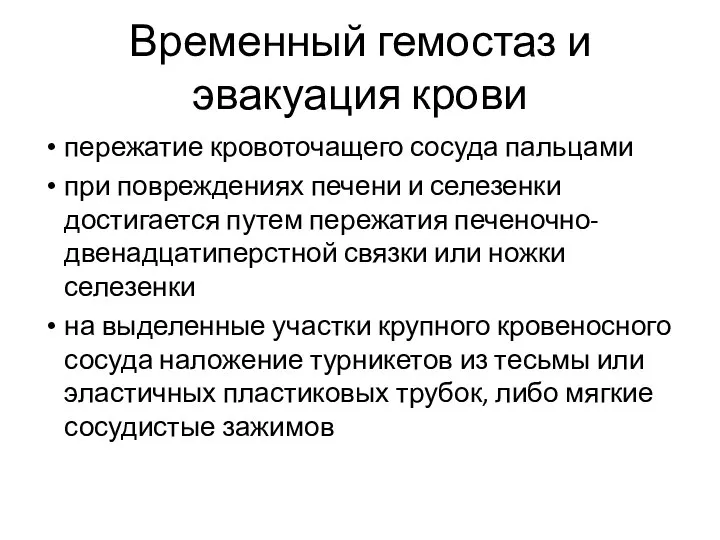 Временный гемостаз и эвакуация крови

• пережатие кровоточащего сосуда пальцами
• при повреждениях печени и селезенки достигается путем пережатия печеночно-двенадцатиперстной связки или ножки селезенки
• на выделенные участки крупного кровеносного сосуда наложение турникетов из тесьмы или эластичных пластиковых трубок, либо мягкие сосудистые зажимов